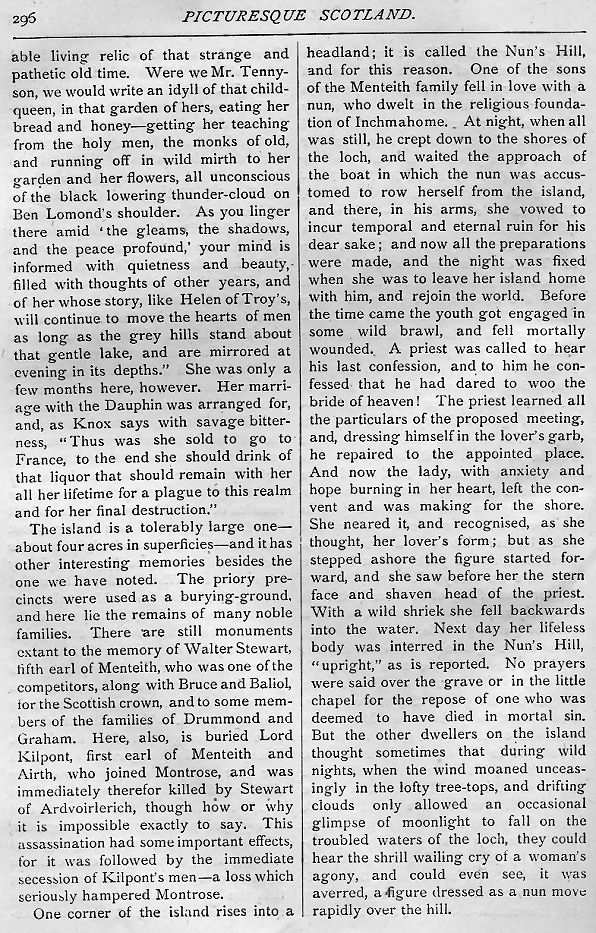 296 PICTURESQUE SCOTLAND.

able living relic of that strange and pathetic old time. Were we Mr. Tennyson, we would write an idyll of that child-queen, in that garden of hers, eating her bread and honey—getting her teaching from the holy men, the monks of old, and running off in wild mirth to her garden and her flowers, all unconscious of the black lowering thunder-cloud on Ben Lomond's shoulder. As you linger there amid 'the gleams, the shadows, and the peace profound,' your mind is informed with quietness and beauty, filled with thoughts of other years, and of her whose story, like Helen of Troy's, will continue to move the hearts of men as long as the grey hills stand about that gentle lake, and are mirrored at evening in its depths." She was only a few months here, however. Her marriage with the Dauphin was arranged for, and, as Knox says with savage bitterness, "Thus was she sold to go to France, to the end she should drink of that liquor that should remain with her all her lifetime for a plague to this realm and for her final destruction."

The island is a tolerably large one—about four acres in superficies—and it has other interesting memories besides the one we have noted. The priory precincts were used as a burying-ground, and here lie the remains of many noble families. There are still monuments extant to the memory of Walter Stewart, fifth earl of Menteith, who was one of the competitors, along with Bruce and Baliol, for the Scottish crown, and to some members of the families of Drummond and Graham. Here, also, is buried Lord Kilpont, first earl of Menteith and Airth, who joined Montrose, and was immediately therefor killed by Stewart of Ardvoirlerich, though how or why it is impossible exactly to say. This assassination had some important effects, for it was followed by the immediate secession of Kilpont's men—a loss which seriously hampered Montrose.

One corner of the island rises into a headland; it is called the Nun's Hill, and for this reason. One of the sons of the Menteith family fell in love with a nun, who dwelt in the religious foundation of Inchmahome. At night, when all was still, he crept down to the shores of the loch, and waited the approach of the boat in which the nun was accustomed to row herself from the island, and there, in his arms, she vowed to incur temporal and eternal ruin for his dear sake; and now all the preparations were made, and the night was fixed when she was to leave her island home with him, and rejoin the world. Before the time came the youth got engaged in some wild brawl, and fell mortally wounded. A priest was called to hear his last confession, and to him he confessed that he had dared to woo the bride of heaven! The priest learned all the particulars of the proposed meeting, and, dressing himself in the lover's garb, he repaired to the appointed place. And now the lady, with anxiety and hope burning in her heart, left the convent and was making for the shore. She neared it, and recognised, as she thought, her lover's form; but as she stepped ashore the figure started forward, and she saw before her the stern face and shaven head of the priest. With a wild shriek she fell backwards into the water. Next day her lifeless body was interred in the Nun's Hill, "upright," as is reported. No prayers were said over the grave or in the little chapel for the repose of one who was deemed to have died in mortal sin. But the other dwellers on the island thought sometimes that during wild nights, when the wind moaned unceasingly in the lofty tree-tops, and drifting clouds only allowed an occasional glimpse of moonlight to fall on the troubled waters of the loch, they could hear the shrill wailing cry of a woman's agony, and could even see, it was averred, a figure dressed as a nun move rapidly over the hill.